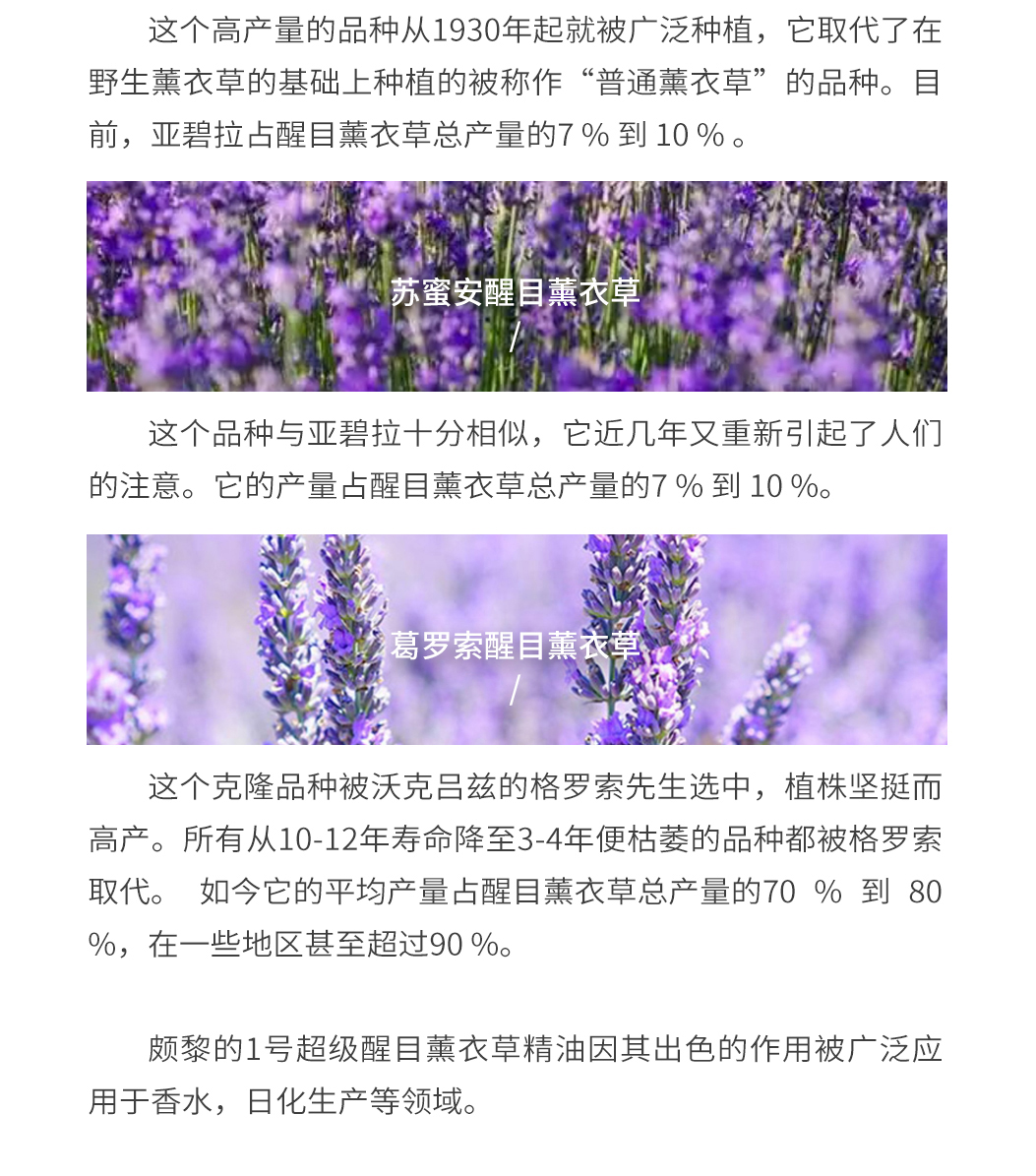 这个高产量的品种从1930年起就被广泛种植，它取代了在野生薰衣草的基础上种植的被称作“普通薰衣草”的品种。目前，亚碧拉占醒目薰衣草总产量的7 % 到 10 % 。

苏蜜安醒目薰衣草
/

这个品种与亚碧拉十分相似，它近几年又重新引起了人们的注意。它的产量占醒目薰衣草总产量的7 % 到 10 %。

葛罗索醒目薰衣草
/

这个克隆品种被沃克吕兹的格罗索先生选中，植株坚挺而高产。所有从10-12年寿命降至3-4年便枯萎的品种都被格罗索取代。 如今它的平均产量占醒目薰衣草总产量的70 % 到 80 %，在一些地区甚至超过90 %。

颇黎的1号超级醒目薰衣草精油因其出色的作用被广泛应用于香水，日化生产等领域。